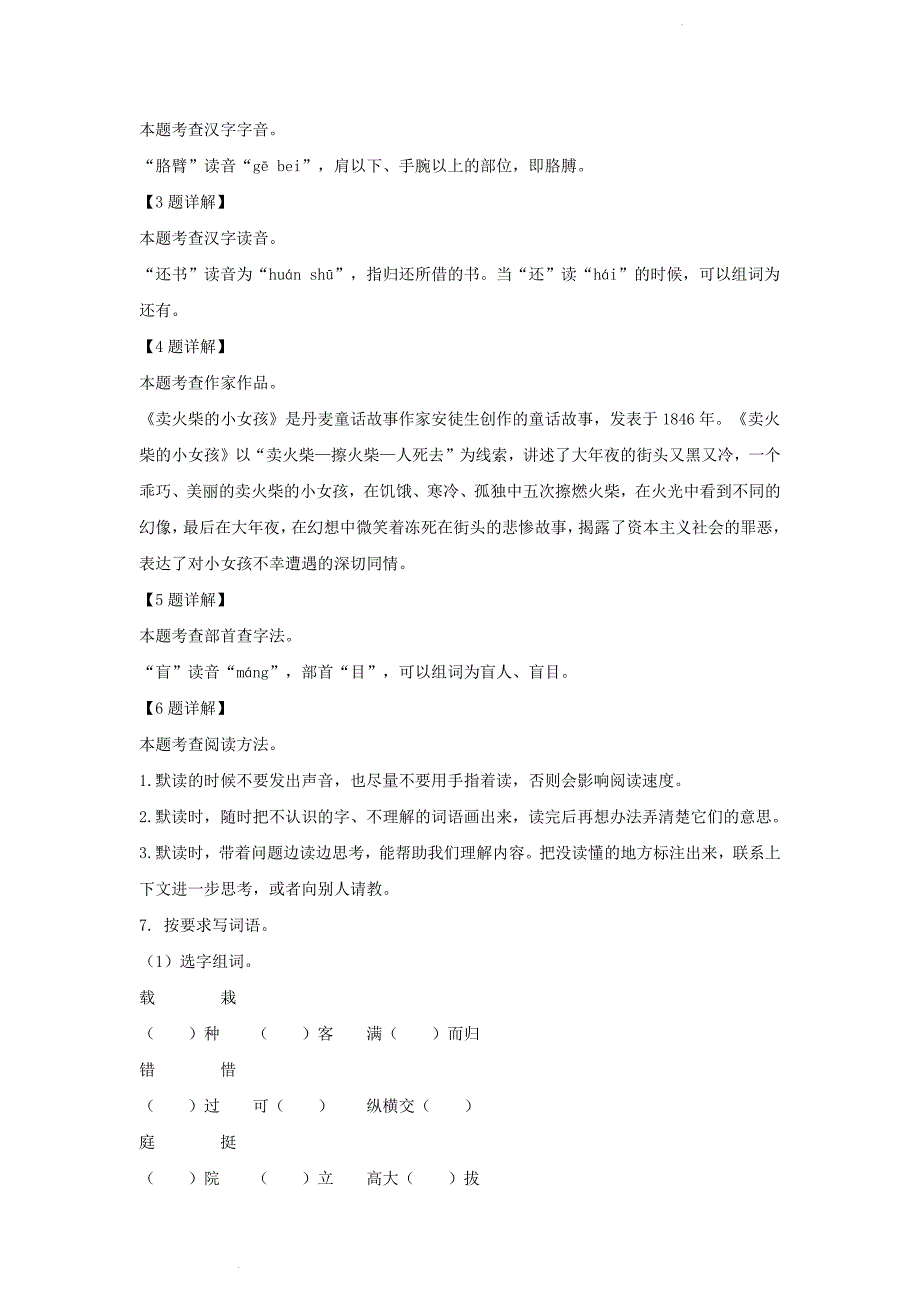 本题考查汉字字音。

“胳臂”读音“gē bei”，肩以下、手腕以上的部位，即胳膊。

【3题详解】

本题考查汉字读音。

“还书”读音为“huán shū”，指归还所借的书。当“还”读“hái”的时候，可以组词为还有。

【4题详解】

本题考查作家作品。

《卖火柴的小女孩》是丹麦童话故事作家安徒生创作的童话故事，发表于1846年。《卖火柴的小女孩》以“卖火柴—擦火柴—人死去”为线索，讲述了大年夜的街头又黑又冷，一个乖巧、美丽的卖火柴的小女孩，在饥饿、寒冷、孤独中五次擦燃火柴，在火光中看到不同的幻像，最后在大年夜，在幻想中微笑着冻死在街头的悲惨故事，揭露了资本主义社会的罪恶，表达了对小女孩不幸遭遇的深切同情。

【5题详解】

本题考查部首查字法。

“盲”读音“máng”，部首“目”，可以组词为盲人、盲目。

【6题详解】

本题考查阅读方法。

1.默读的时候不要发出声音，也尽量不要用手指着读，否则会影响阅读速度。

2.默读时，随时把不认识的字、不理解的词语画出来，读完后再想办法弄清楚它们的意思。

3.默读时，带着问题边读边思考，能帮助我们理解内容。把没读懂的地方标注出来，联系上下文进一步思考，或者向别人请教。

7. 按要求写词语。

（1）选字组词。

载　栽

（　）种　（　）客　满（　）而归

错　惜

（　）过　可（　）　纵横交（　）

庭　挺

（　）院　（　）立　高大（　）拔